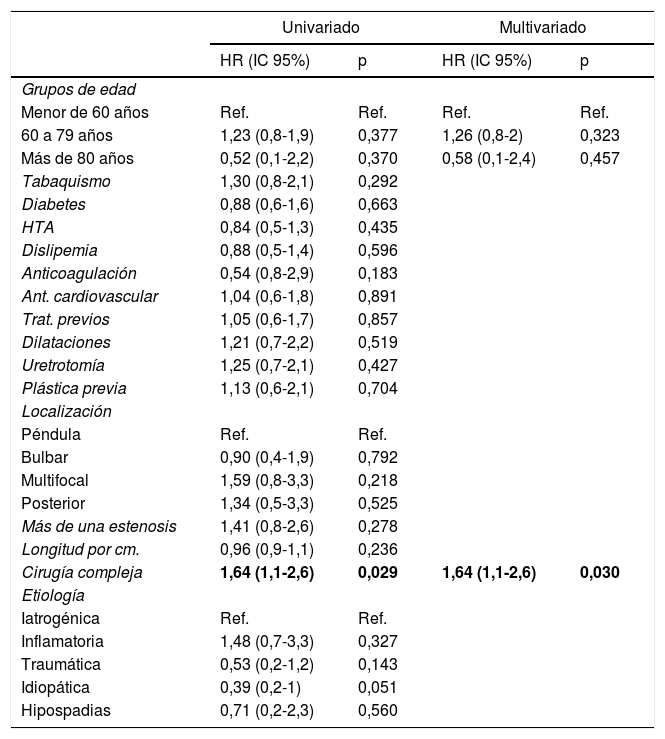 |  | Univariado |  | Multivariado |  |
|---|---|---|---|---|
|  | HR (IC 95%) | p | HR (IC 95%) | p |
| Grupos de edad |  |  |  |  |
| Menor de 60 años | Ref. | Ref. | Ref. | Ref. |
| 60 a 79 años | 1,23 (0,8-1,9) | 0,377 | 1,26 (0,8-2) | 0,323 |
| Más de 80 años | 0,52 (0,1-2,2) | 0,370 | 0,58 (0,1-2,4) | 0,457 |
| Tabaquismo | 1,30 (0,8-2,1) | 0,292 |  |  |
| Diabetes | 0,88 (0,6-1,6) | 0,663 |  |  |
| HTA | 0,84 (0,5-1,3) | 0,435 |  |  |
| Dislipemia | 0,88 (0,5-1,4) | 0,596 |  |  |
| Anticoagulación | 0,54 (0,8-2,9) | 0,183 |  |  |
| Ant. cardiovascular | 1,04 (0,6-1,8) | 0,891 |  |  |
| Trat. previos | 1,05 (0,6-1,7) | 0,857 |  |  |
| Dilataciones | 1,21 (0,7-2,2) | 0,519 |  |  |
| Uretrotomía | 1,25 (0,7-2,1) | 0,427 |  |  |
| Plástica previa | 1,13 (0,6-2,1) | 0,704 |  |  |
| Localización |  |  |  |  |
| Péndula | Ref. | Ref. |  |  |
| Bulbar | 0,90 (0,4-1,9) | 0,792 |  |  |
| Multifocal | 1,59 (0,8-3,3) | 0,218 |  |  |
| Posterior | 1,34 (0,5-3,3) | 0,525 |  |  |
| Más de una estenosis | 1,41 (0,8-2,6) | 0,278 |  |  |
| Longitud por cm. | 0,96 (0,9-1,1) | 0,236 |  |  |
| Cirugía compleja | 1,64 (1,1-2,6) | 0,029 | 1,64 (1,1-2,6) | 0,030 |
| Etiología |  |  |  |  |
| Iatrogénica | Ref. | Ref. |  |  |
| Inflamatoria | 1,48 (0,7-3,3) | 0,327 |  |  |
| Traumática | 0,53 (0,2-1,2) | 0,143 |  |  |
| Idiopática | 0,39 (0,2-1) | 0,051 |  |  |
| Hipospadias | 0,71 (0,2-2,3) | 0,560 |  |  |